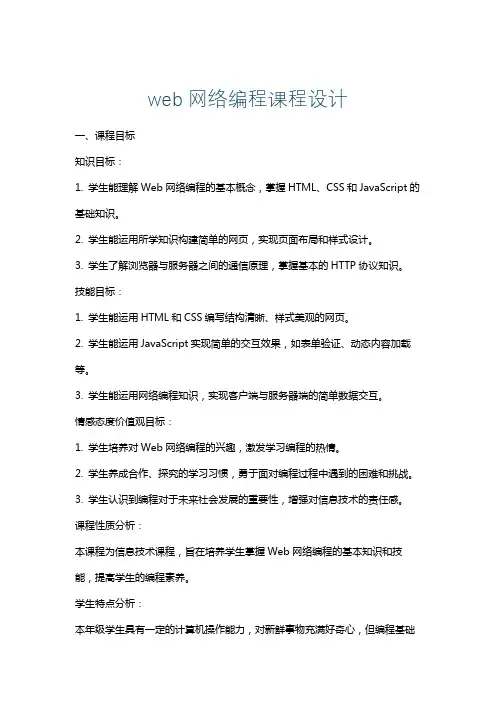 web 网络编程课程设计

一、课程目标

知识目标：

1. 学生能理解 Web 网络编程的基本概念，掌握 HTML、CSS 和 JavaScript 的基础知识。

2. 学生能运用所学知识构建简单的网页，实现页面布局和样式设计。

3. 学生了解浏览器与服务器之间的通信原理，掌握基本的 HTTP 协议知识。

技能目标：

1. 学生能运用 HTML 和 CSS 编写结构清晰、样式美观的网页。

2. 学生能运用 JavaScript 实现简单的交互效果，如表单验证、动态内容加载等。

3. 学生能运用网络编程知识，实现客户端与服务器端的简单数据交互。

情感态度价值观目标：

1. 学生培养对 Web 网络编程的兴趣，激发学习编程的热情。

2. 学生养成合作、探究的学习习惯，勇于面对编程过程中遇到的困难和挑战。

3. 学生认识到编程对于未来社会发展的重要性，增强对信息技术的责任感。

课程性质分析：

本课程为信息技术课程，旨在培养学生掌握 Web 网络编程的基本知识和技能，提高学生的编程素养。

学生特点分析：

本年级学生具有一定的计算机操作能力，对新鲜事物充满好奇心，但编程基础